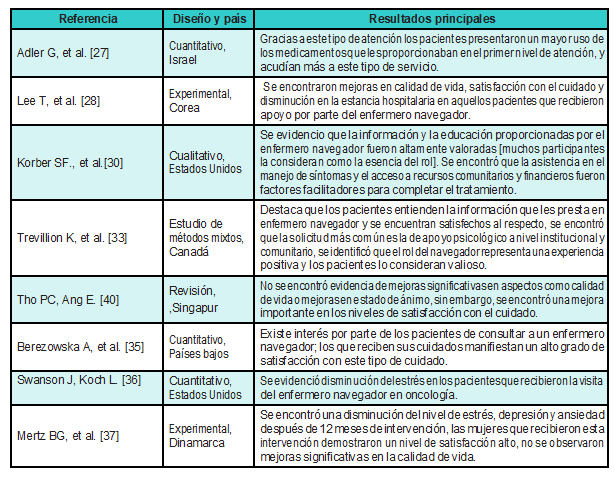 | Referencia | Diseño y país | Resultados principales |
|---|---|---|
| Adler G, et al. [27] | Cuantitativo, Israel | Gracias a este tipo de atención los pacientes presentaron un mayor uso de los medicamentos que les proporcionaban en el primer nivel de atención, y acudían más a este tipo de servicio. |
| Lee T, et al. [28] | Experimental, Corea | Se encontraron mejoras en calidad de vida, satisfacción con el cuidado y disminución en la estancia hospitalaria en aquellos pacientes que recibieron apoyo por parte del enfermero navegador. |
| Korber SF., et al.[30] | Cualitativo, Estados Unidos | Se evidencio que la información y la educación proporcionadas por el enfermero navegador fueron altamente valoradas [muchos participantes la consideran como la esencia del rol]. Se encontró que la asistencia en el manejo de síntomas y el acceso a recursos comunitarios y financieros fueron factores facilitadores para completar el tratamiento. |
| Trevillion K, et al. [33] | Estudio de métodos mixtos, Canadá | Destaca que los pacientes entienden la información que les presta en enfermero navegador y se encuentran satisfechos al respecto, se encontró que la solicitud más común es la de apoyo psicológico a nivel institucional y comunitario, se identificó que el rol del navegador representa una experiencia positiva y los pacientes lo consideran valioso. |
| Tho PC, Ang E. [40] | Revisión, ,Singapur | No se encontró evidencia de mejoras significativas en aspectos como calidad de vida o mejoras en estado de ánimo, sin embargo, se encontró una mejora importante en los niveles de satisfacción con el cuidado. |
| Berezowska A, et al. [35] | Cuantitativo, Países bajos | Existe interés por parte de los pacientes de consultar a un enfermero navegador; los que reciben sus cuidados manifiestan un alto grado de satisfacción con este tipo de cuidado. |
| Swanson J, Koch L. [36] | Cuantitativo, Estados Unidos | Se evidenció disminución del estrés en los pacientes que recibieron la visita del enfermero navegador en oncología. |
| Mertz BG, et al. [37] | Experimental, Dinamarca | Se encontró una disminución del nivel de estrés, depresión y ansiedad después de 12 meses de intervención, las mujeres que recibieron esta intervención demostraron un nivel de satisfacción alto, no se observaron mejoras significativas en la calidad de vida. |